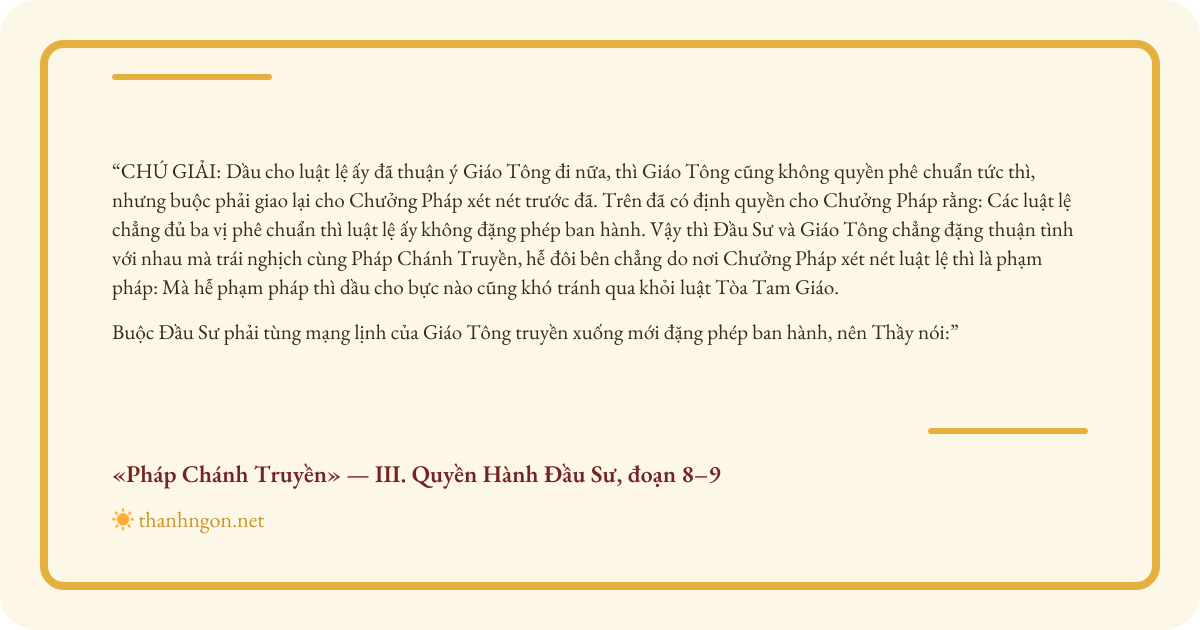 “CHÚ GIẢI: Dầu cho luật lệ ấy đã thuận ý Giáo Tông đi nữa, thì Giáo Tông cũng không quyền phê chuẩn tức thì, nhưng buộc phải giao lại cho Chưởng Pháp xét nét trước đã. Trên đã có định quyền cho Chưởng Pháp rằng: Các luật lệ chẳng đủ ba vị phê chuẩn thì luật lệ ấy không đặng phép ban hành. Vậy thì Đầu Sư và Giáo Tông chẳng đặng thuận tình với nhau mà trái nghịch cùng Pháp Chánh Truyền, hễ đôi bên chẳng do nơi Chưởng Pháp xét nét luật lệ thì là phạm pháp: Mà hễ phạm pháp thì dầu cho bực nào cũng khó tránh qua khỏi luật Tòa Tam Giáo.

Buộc Đầu Sư phải tùng mạng lịnh của Giáo Tông truyền xuống mới đặng phép ban hành, nên Thầy nói:”

«Pháp Chánh Truyền» — III. Quyền Hành Đầu Sư, đoạn 8–9

thanhngon.net